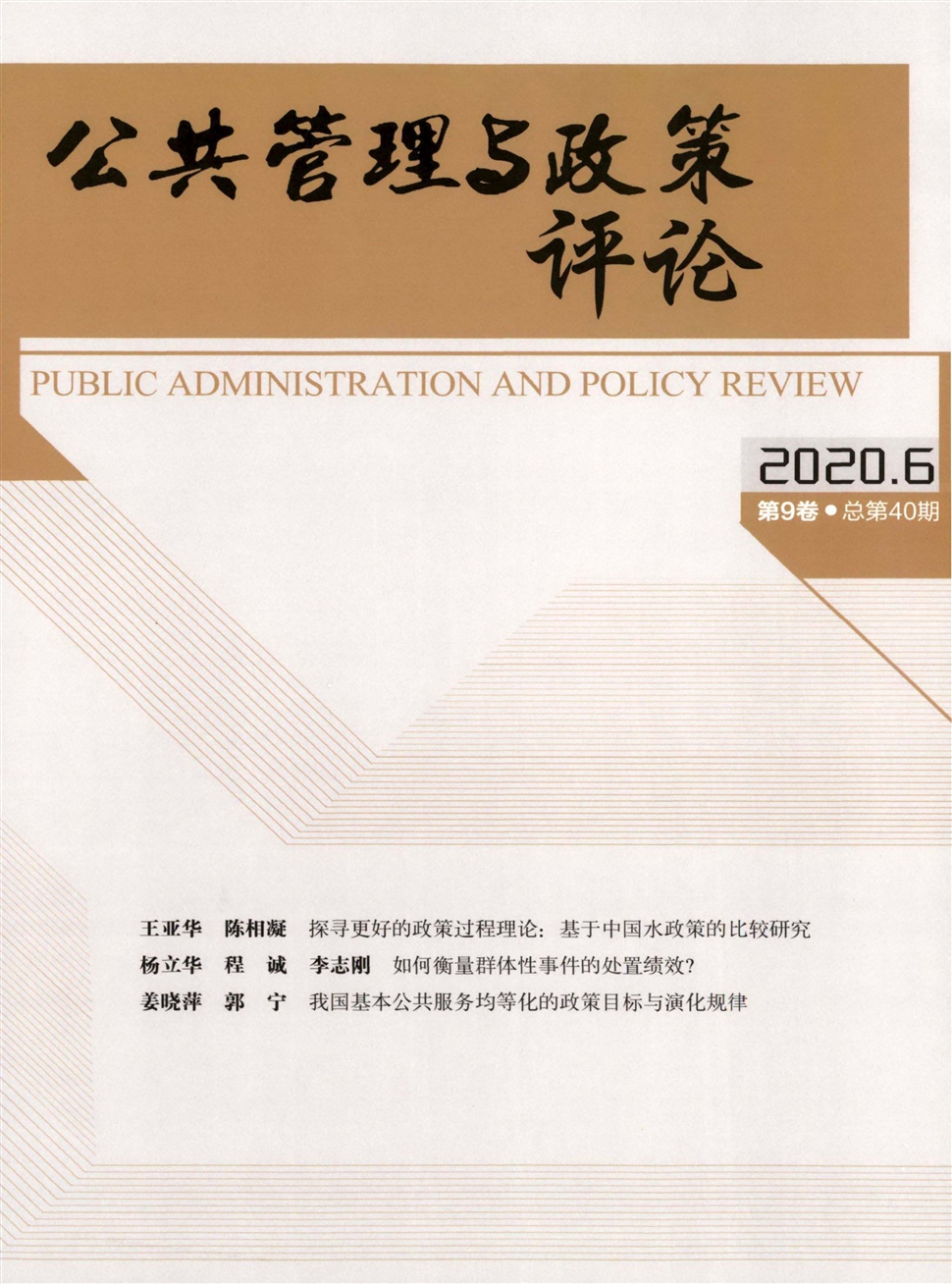 公共管理与政策评论

PUBLIC ADMINISTRATION AND POLICY REVIEW

2020.6

第9卷 ● 总第40期

王亚华 陈相凝 探寻更好的政策过程理论：基于中国水政策的比较研究

杨立华 程 诚 李志刚 如何衡量群体性事件的处置绩效?

姜晓萍 郭 宁 我国基本公共服务均等化的政策目标与演化规律